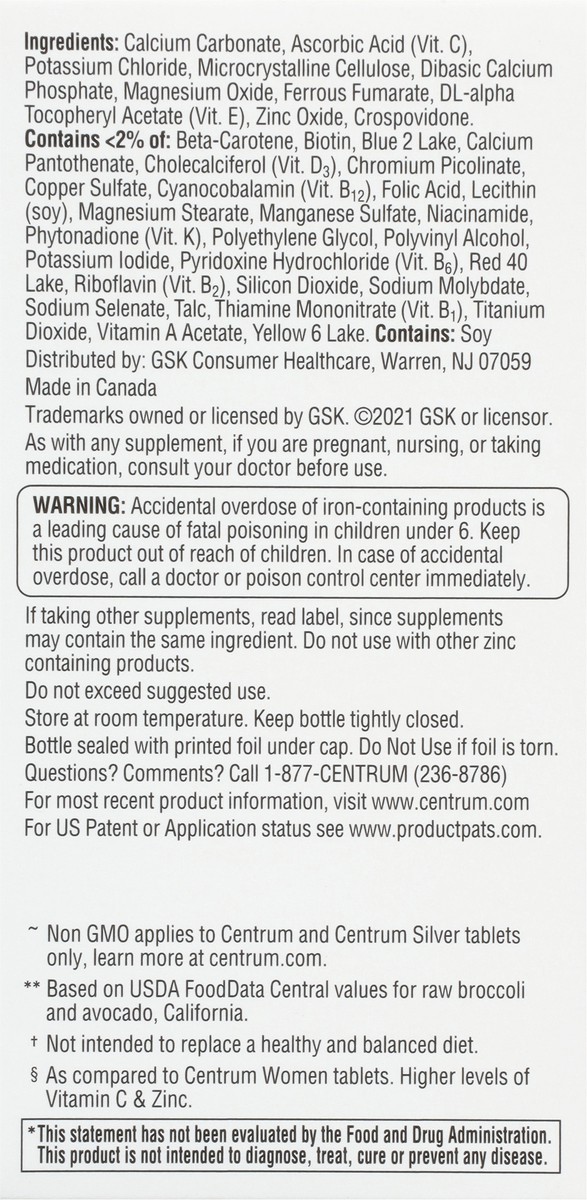 Ingredients: Calcium Carbonate, Ascorbic Acid (Vit. C), Potassium Chloride, Microcrystalline Cellulose, Dibasic Calcium Phosphate, Magnesium Oxide, Ferrous Fumarate, DL-alpha Tocopheryl Acetate (Vit. E), Zinc Oxide, Crospovidone. Contains <2% of: Beta-Carotene, Biotin, Blue 2 Lake, Calcium Pantothenate, Cholecalciferol (Vit. $D_3$), Chromium Picolinate, Copper Sulfate, Cyanocobalamin (Vit. $B_{12}$), Folic Acid, Lecithin (soy), Magnesium Stearate, Manganese Sulfate, Niacinamide, Phytonadione (Vit. K), Polyethylene Glycol, Polyvinyl Alcohol, Potassium Iodide, Pyridoxine Hydrochloride (Vit. $B_6$), Red 40 Lake, Riboflavin (Vit. $B_2$), Silicon Dioxide, Sodium Molybdate, Sodium Selenate, Talc, Thiamine Mononitrate (Vit. $B_1$), Titanium Dioxide, Vitamin A Acetate, Yellow 6 Lake. Contains: Soy

Distributed by: GSK Consumer Healthcare, Warren, NJ 07059
Made in Canada
Trademarks owned or licensed by GSK. ©2021 GSK or licensor.
As with any supplement, if you are pregnant, nursing, or taking medication, consult your doctor before use.

WARNING: Accidental overdose of iron-containing products is a leading cause of fatal poisoning in children under 6. Keep this product out of reach of children. In case of accidental overdose, call a doctor or poison control center immediately.

If taking other supplements, read label, since supplements may contain the same ingredient. Do not use with other zinc containing products.
Do not exceed suggested use.
Store at room temperature. Keep bottle tightly closed.
Bottle sealed with printed foil under cap. Do Not Use if foil is torn.
Questions? Comments? Call 1-877-CENTRUM (236-8786)
For most recent product information, visit www.centrum.com
For US Patent or Application status see www.productpats.com.

~ Non GMO applies to Centrum and Centrum Silver tablets only, learn more at centrum.com.

** Based on USDA FoodData Central values for raw broccoli and avocado, California.

† Not intended to replace a healthy and balanced diet.

§ As compared to Centrum Women tablets. Higher levels of Vitamin C & Zinc.

*This statement has not been evaluated by the Food and Drug Administration. This product is not intended to diagnose, treat, cure or prevent any disease.